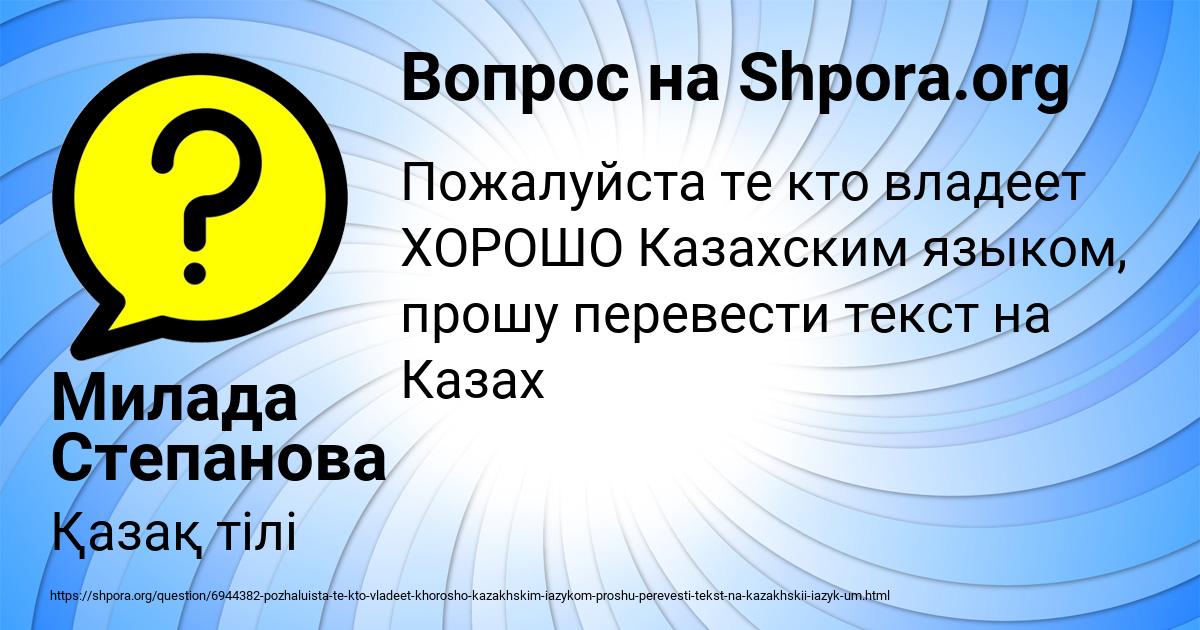 Вопрос на Shpora.org

Пожалуйста те кто владеет ХОРОШО Казахским языком, прошу перевести текст на Казах

Милада Степанова

Қазақ тілі

https://shpora.org/question/6944382-pozhaluista-te-kto-vladeet-khorosho-kazakhskim-iazykom-proshu-perevesti-tekst-na-kazakhskii-iazyk-um.html